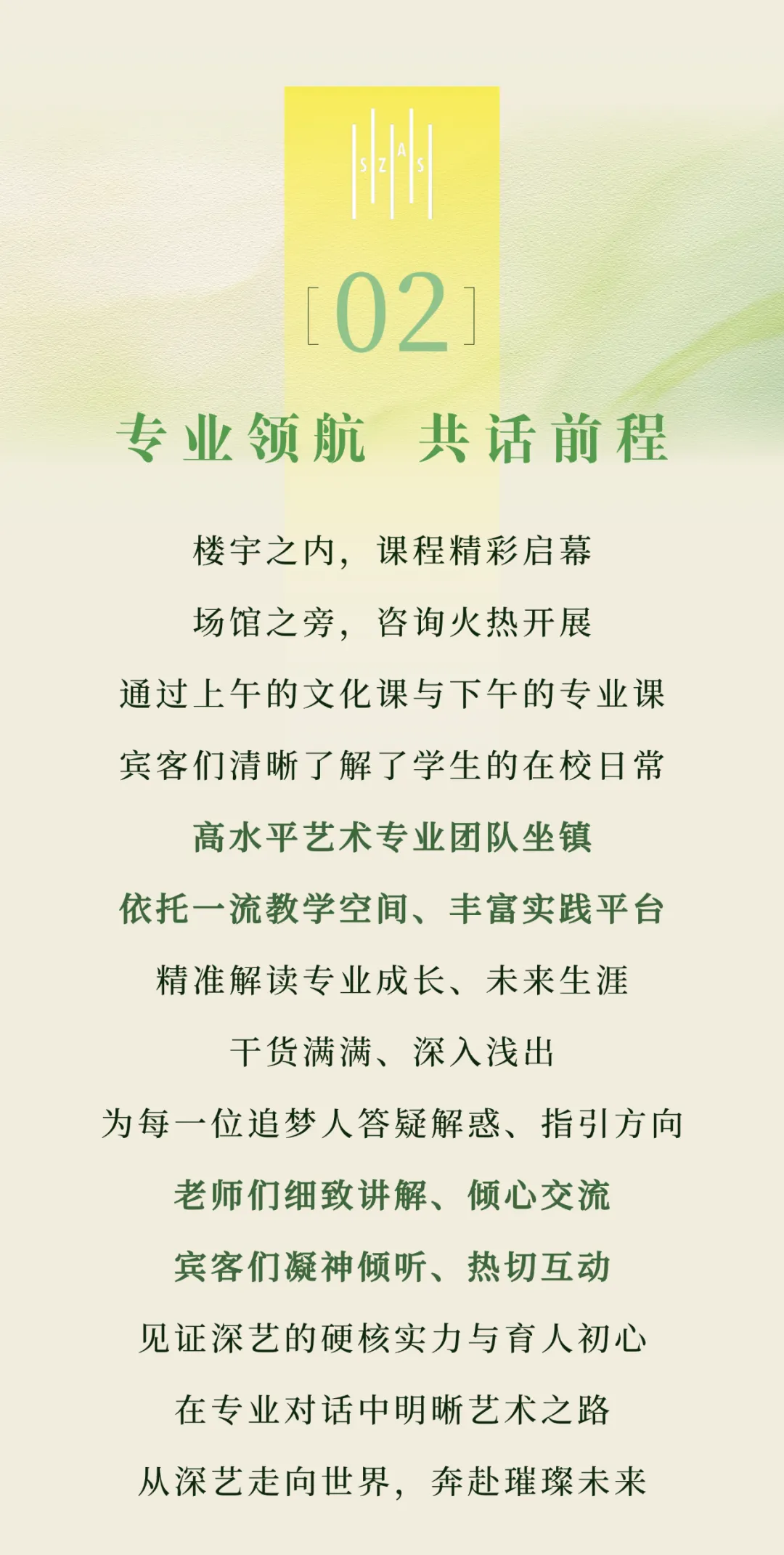 SZAS

[02]

专业领航 共话前程

楼宇之内，课程精彩启幕

场馆之旁，咨询火热开展

通过上午的文化课与下午的专业课

宾客们清晰了解了学生的在校日常

高水平艺术专业团队坐镇

依托一流教学空间、丰富实践平台

精准解读专业成长、未来生涯

干货满满、深入浅出

为每一位追梦人答疑解惑、指引方向

老师们细致讲解、倾心交流

宾客们凝神倾听、热切互动

见证深艺的硬核实力与育人初心

在专业对话中明晰艺术之路

从深艺走向世界，奔赴璀璨未来